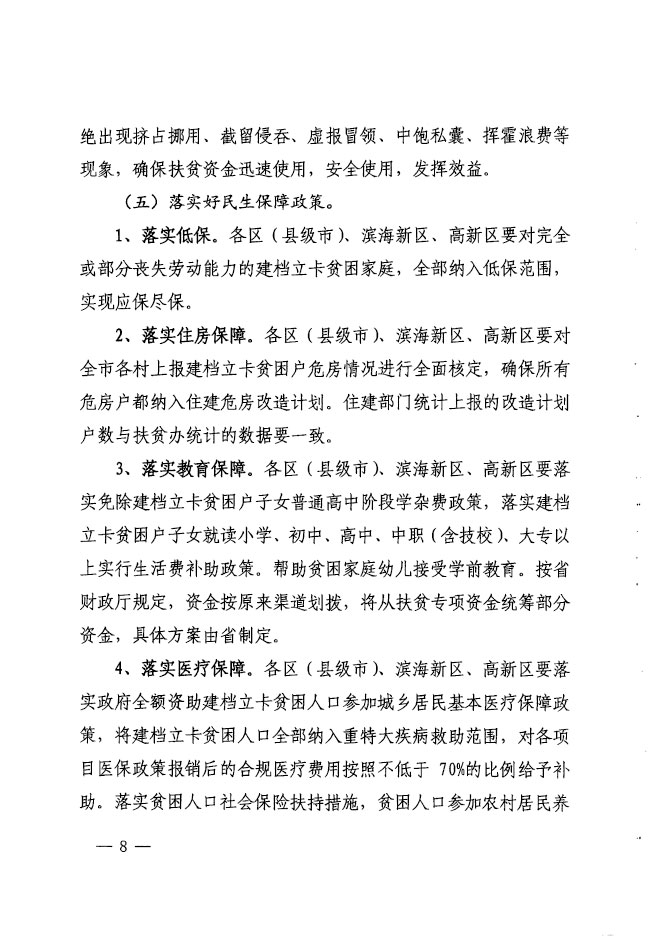 绝出现挤占挪用、截留侵吞、虚报冒领、中饱私囊、挥霍浪费等现象，确保扶贫资金迅速使用，安全使用，发挥效益。

（五）落实好民生保障政策。

1、落实低保。各区（县级市）、滨海新区、高新区要对完全或部分丧失劳动能力的建档立卡贫困家庭，全部纳入低保范围，实现应保尽保。

2、落实住房保障。各区（县级市）、滨海新区、高新区要对全市各村上报建档立卡贫困户危房情况进行全面核定，确保所有危房户都纳入住建危房改造计划。住建部门统计上报的改造计划户数与扶贫办统计的数据要一致。

3、落实教育保障。各区（县级市）、滨海新区、高新区要落实免除建档立卡贫困户子女普通高中阶段学杂费政策，落实建档立卡贫困户子女就读小学、初中、高中、中职（含技校）、大专以上实行生活费补助政策。帮助贫困家庭幼儿接受学前教育。按省财政厅规定，资金按原来渠道划拨，将从扶贫专项资金统筹部分资金，具体方案由省制定。

4、落实医疗保障。各区（县级市）、滨海新区、高新区要落实政府全额资助建档立卡贫困人口参加城乡居民基本医疗保障政策，将建档立卡贫困人口全部纳入重特大疾病救助范围，对各项目医保政策报销后的合规医疗费用按照不低于 70%的比例给予补助。落实贫困人口社会保险扶持措施，贫困人口参加农村居民养

— 8 —